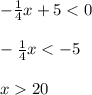 $-\frac{1}{4}x + 5 < 0$

$-\frac{1}{4}x < -5$

$x > 20$